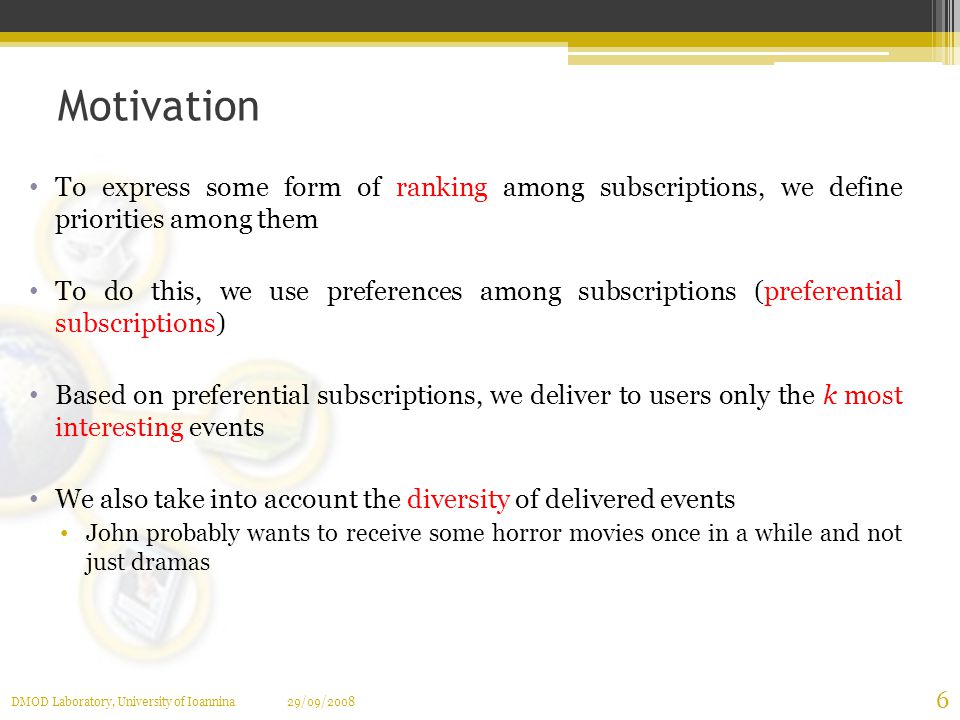 Motivation

• To express some form of ranking among subscriptions, we define priorities among them

• To do this, we use preferences among subscriptions (preferential subscriptions)

• Based on preferential subscriptions, we deliver to users only the $k$ most interesting events

• We also take into account the diversity of delivered events
  • John probably wants to receive some horror movies once in a while and not just dramas

DMOD Laboratory, University of Ioannina 29/09/2008 6